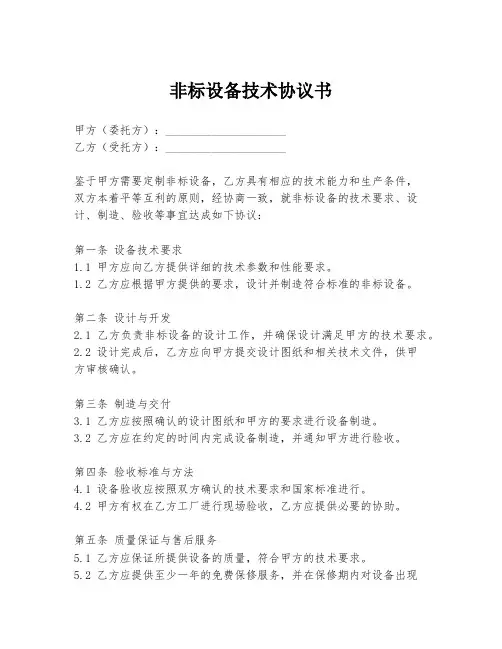 非标设备技术协议书

甲方（委托方）：____________________
乙方（受托方）：____________________

鉴于甲方需要定制非标设备，乙方具有相应的技术能力和生产条件，双方本着平等互利的原则，经协商一致，就非标设备的技术要求、设计、制造、验收等事宜达成如下协议：

第一条 设备技术要求
1.1 甲方应向乙方提供详细的技术参数和性能要求。
1.2 乙方应根据甲方提供的要求，设计并制造符合标准的非标设备。

第二条 设计与开发
2.1 乙方负责非标设备的设计工作，并确保设计满足甲方的技术要求。
2.2 设计完成后，乙方应向甲方提交设计图纸和相关技术文件，供甲方审核确认。

第三条 制造与交付
3.1 乙方应按照确认的设计图纸和甲方的要求进行设备制造。
3.2 乙方应在约定的时间内完成设备制造，并通知甲方进行验收。

第四条 验收标准与方法
4.1 设备验收应按照双方确认的技术要求和国家标准进行。
4.2 甲方有权在乙方工厂进行现场验收，乙方应提供必要的协助。

第五条 质量保证与售后服务
5.1 乙方应保证所提供设备的质量，符合甲方的技术要求。
5.2 乙方应提供至少一年的免费保修服务，并在保修期内对设备出现